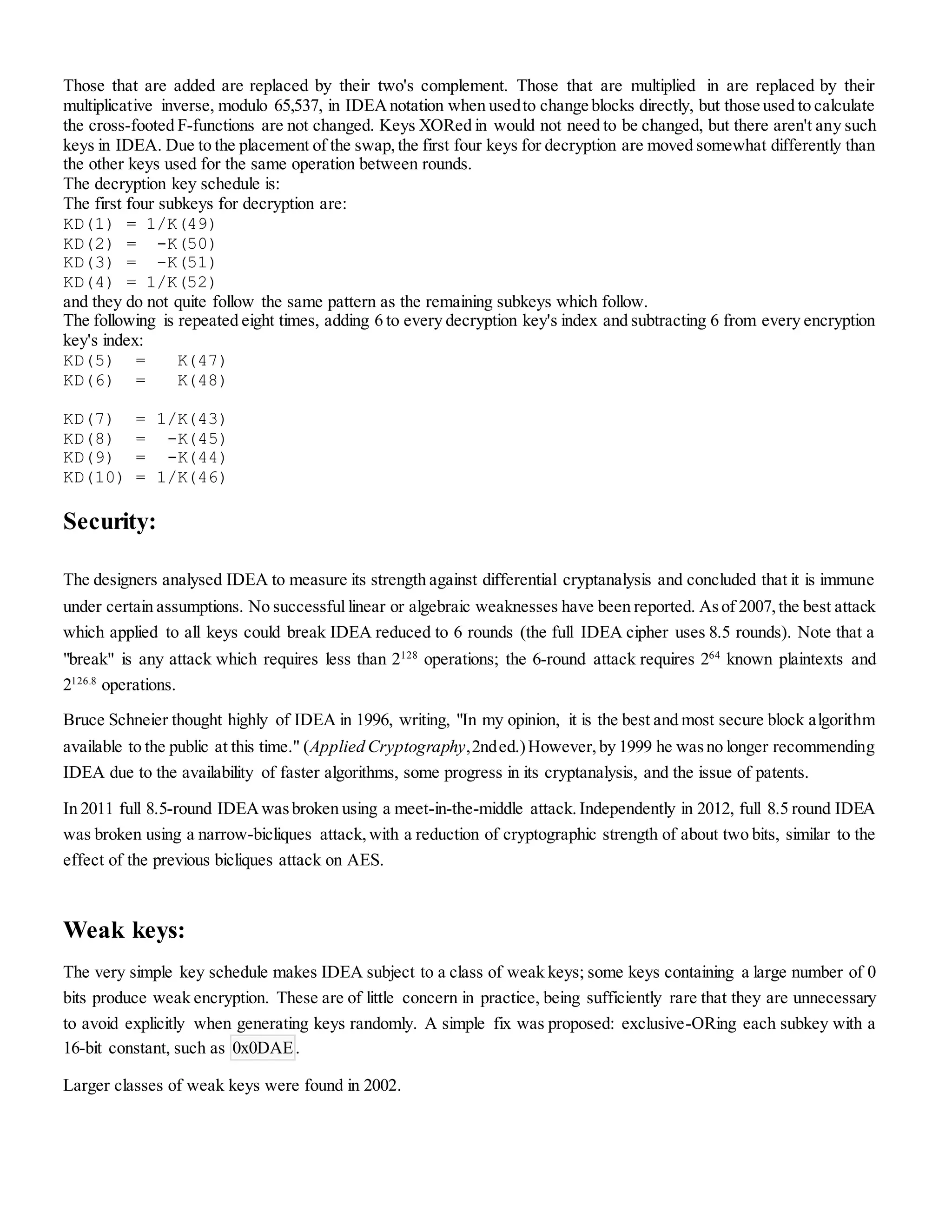 Those that are added are replaced by their two's complement. Those that are multiplied in are replaced by their multiplicative inverse, modulo 65,537, in IDEA notation when used to change blocks directly, but those used to calculate the cross-footed F-functions are not changed. Keys XORed in would not need to be changed, but there aren't any such keys in IDEA. Due to the placement of the swap, the first four keys for decryption are moved somewhat differently than the other keys used for the same operation between rounds.
The decryption key schedule is:
The first four subkeys for decryption are:
KD(1) = 1/K(49)
KD(2) = -K(50)
KD(3) = -K(51)
KD(4) = 1/K(52)
and they do not quite follow the same pattern as the remaining subkeys which follow.
The following is repeated eight times, adding 6 to every decryption key's index and subtracting 6 from every encryption key's index:
KD(5) = K(47)
KD(6) = K(48)

KD(7) = 1/K(43)
KD(8) = -K(45)
KD(9) = -K(44)
KD(10) = 1/K(46)

Security:

The designers analysed IDEA to measure its strength against differential cryptanalysis and concluded that it is immune under certain assumptions. No successful linear or algebraic weaknesses have been reported. As of 2007, the best attack which applied to all keys could break IDEA reduced to 6 rounds (the full IDEA cipher uses 8.5 rounds). Note that a "break" is any attack which requires less than $2^{128}$ operations; the 6-round attack requires $2^{64}$ known plaintexts and $2^{126.8}$ operations.

Bruce Schneier thought highly of IDEA in 1996, writing, "In my opinion, it is the best and most secure block algorithm available to the public at this time." (Applied Cryptography, 2nd ed.) However, by 1999 he was no longer recommending IDEA due to the availability of faster algorithms, some progress in its cryptanalysis, and the issue of patents.

In 2011 full 8.5-round IDEA was broken using a meet-in-the-middle attack. Independently in 2012, full 8.5 round IDEA was broken using a narrow-bicliques attack, with a reduction of cryptographic strength of about two bits, similar to the effect of the previous bicliques attack on AES.

Weak keys:

The very simple key schedule makes IDEA subject to a class of weak keys; some keys containing a large number of 0 bits produce weak encryption. These are of little concern in practice, being sufficiently rare that they are unnecessary to avoid explicitly when generating keys randomly. A simple fix was proposed: exclusive-ORing each subkey with a 16-bit constant, such as 0x0DAE.

Larger classes of weak keys were found in 2002.